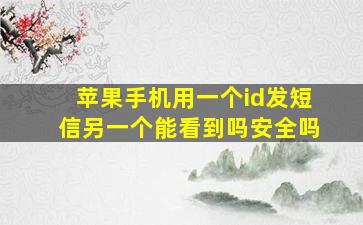 苹果手机用一个id发短信另一个能看到吗安全吗